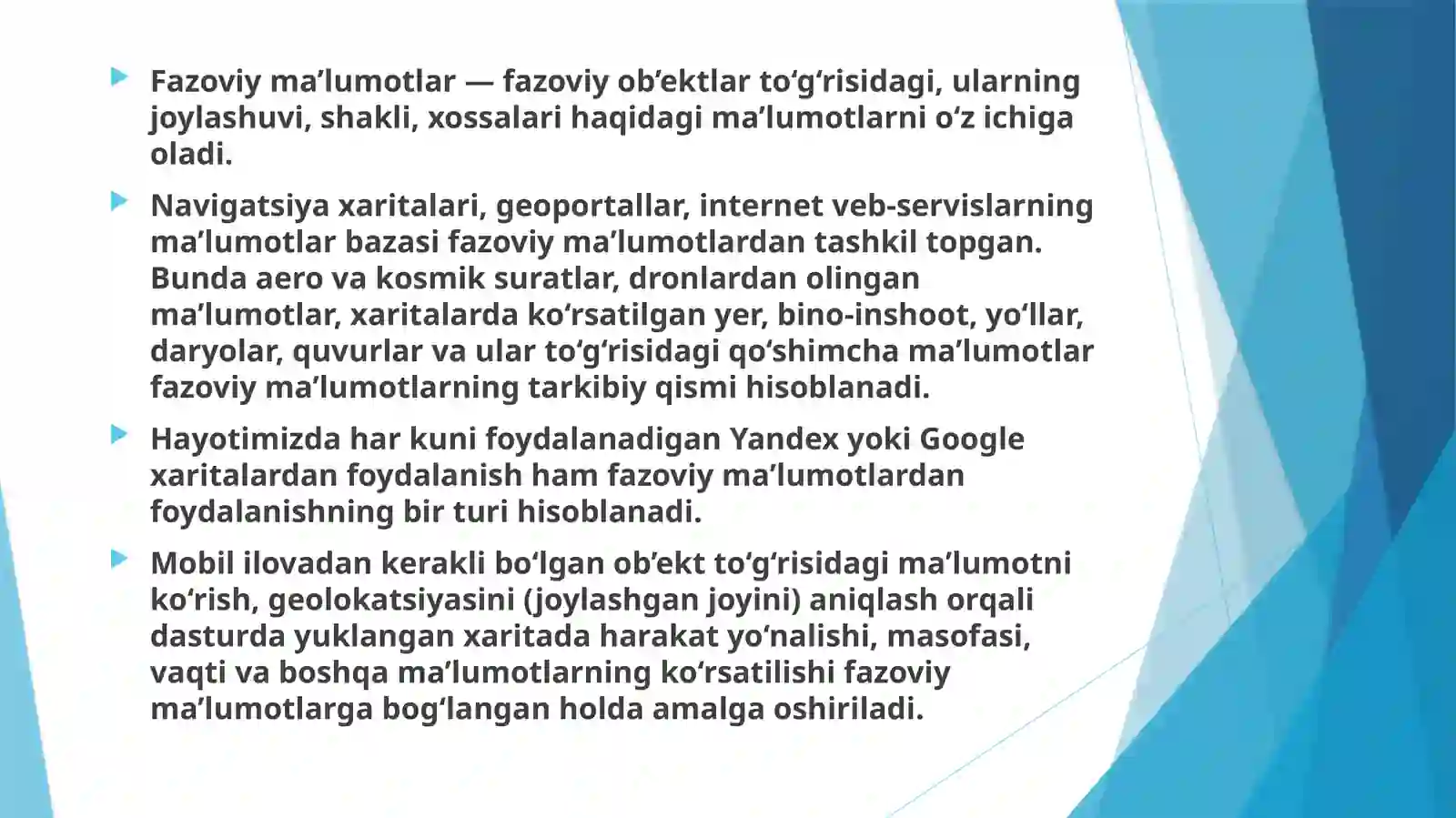 Fazoviy ma’lumotlar — fazoviy ob’ektlar to‘g‘risidagi, ularning joylashuvi, shakli, xossalari haqidagi ma’lumotlarni o‘z ichiga oladi.

Navigatsiya xaritalari, geoportallar, internet veb-servislarning ma’lumotlar bazasi fazoviy ma’lumotlardan tashkil topgan. Bunda aero va kosmik suratlar, dronlardan olingan ma’lumotlar, xaritalarda ko‘rsatilgan yer, bino-inshoot, yo‘llar, daryolar, quvurlar va ular to‘g‘risidagi qo‘shimcha ma’lumotlar fazoviy ma’lumotlarning tarkibiy qismi hisoblanadi.

Hayotimizda har kuni foydalanadigan Yandex yoki Google xaritalardan foydalanish ham fazoviy ma’lumotlardan foydalanishning bir turi hisoblanadi.

Mobil ilovadan kerakli bo‘lgan ob’ekt to‘g‘risidagi ma’lumotni ko‘rish, geolokatsiyasini (joylashgan joyini) aniqlash orqali dasturda yuklangan xaritada harakat yo‘nalishi, masofasi, vaqti va boshqa ma’lumotlarning ko‘rsatilishi fazoviy ma’lumotlarga bog‘langan holda amalga oshiriladi.